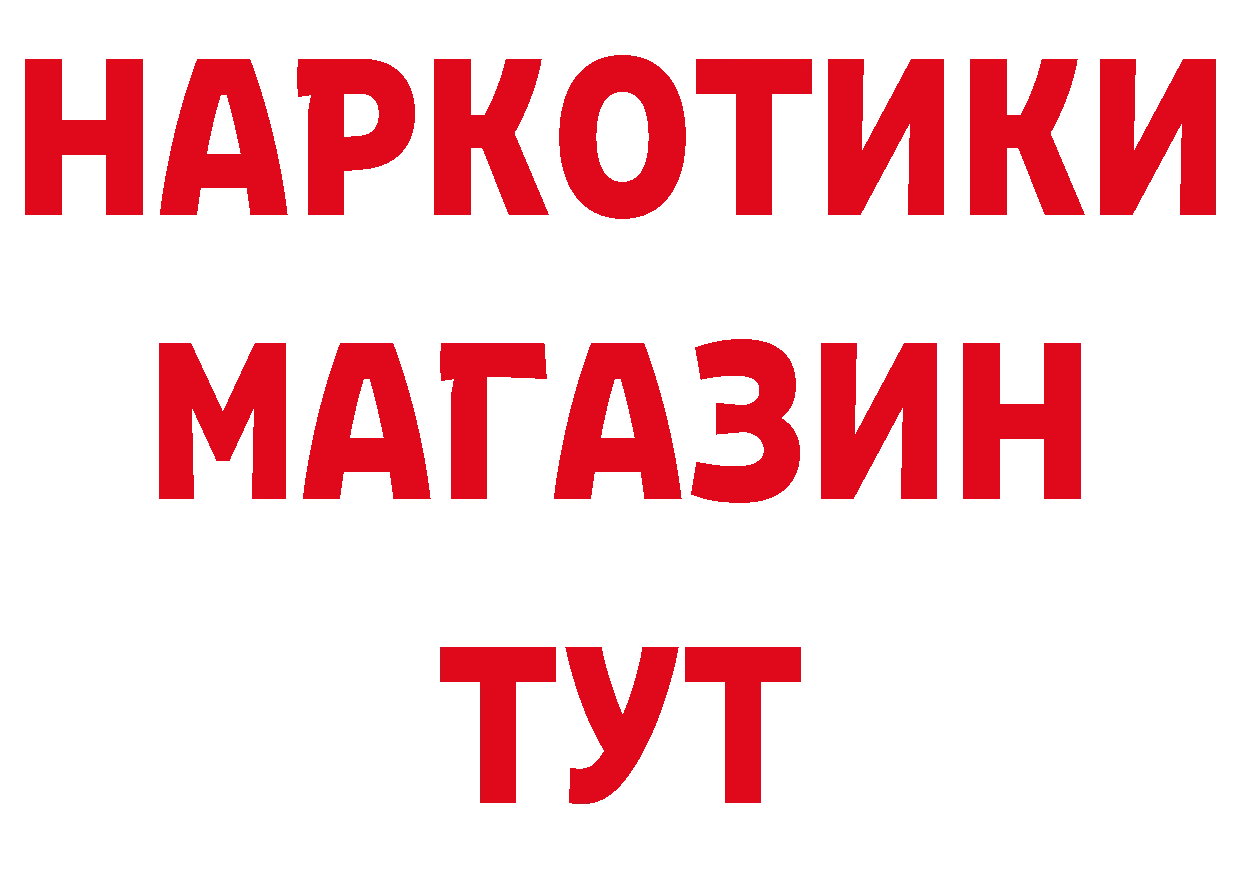 НАРКОТИКИ
МАГАЗИН
ТУТ